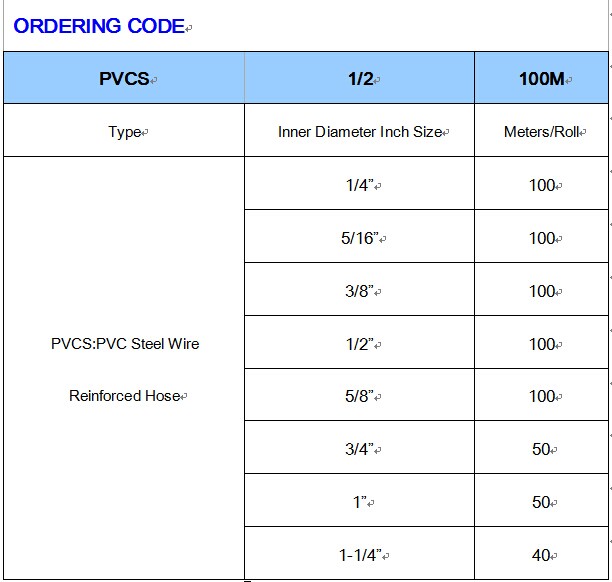 ORDERING CODE

| PVCS | 1/2 | 100M |
|---|---|---|
| Type | Inner Diameter Inch Size | Meters/Roll |
| PVCS:PVC Steel Wire Reinforced Hose | 1/4” | 100 |
| | 5/16” | 100 |
| | 3/8” | 100 |
| | 1/2” | 100 |
| | 5/8” | 100 |
| | 3/4” | 50 |
| | 1” | 50 |
| | 1-1/4” | 40 |